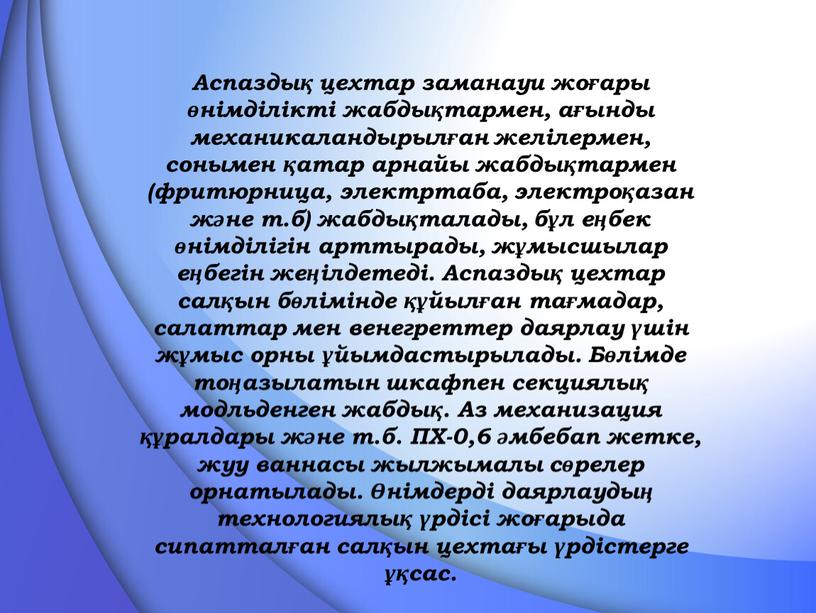 Аспаздық цехтар заманауи жоғары өнімділікті жабдықтармен, ағынды механикаландырылған желілермен, сонымен қатар арнайы жабдықтармен (фритюрница, электртаба, электроқазан және т.б) жабдықталады, бұл еңбек өнімділігін арттырады, жұмысшылар еңбегін жеңілдетеді. Аспаздық цехтар салқын бөлімінде құйылған тағмадар, салаттар мен венегреттер даярлау үшін жұмыс орны ұйымдастырылады. Бөлімде тоңазылатын шкафпен секциялық модльденген жабдық. Аз механизация құралдары және т.б. ПХ-0,6 әмбебап жетке, жуу ваннасы жылжымалы сөрелер орнатылады. Өнімдерді даярлаудың технологиялық үрдісі жоғарыда сипатталған салқын цехтағы үрдістерге ұқсас.